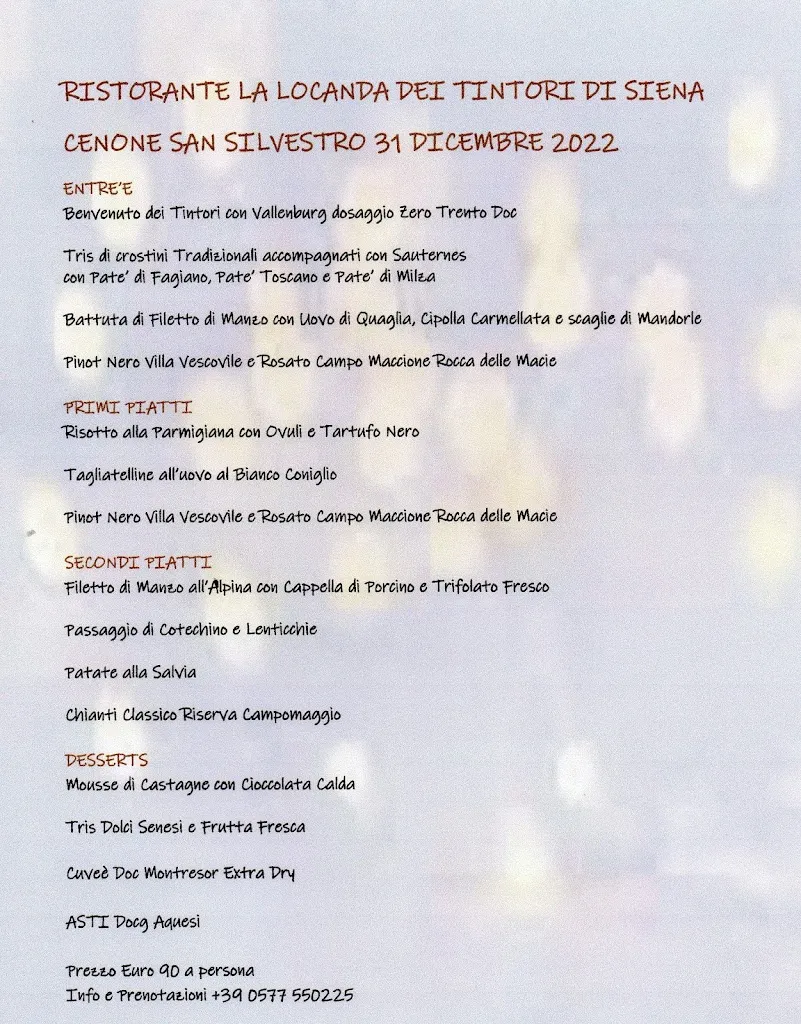 RISTORANTE LA LOCANDA DEI TINTORI DI SIENA

CENONE SAN SILVESTRO 31 DICEMBRE 2022

ENTRE'E
Benvenuto dei Tintori con Vallenburg dosaggio Zero Trento Doc

Tris di crostini Tradizionali accompagnati con Sauternes con Pate' di Fagiano, Pate' Toscano e Pate' di Milza

Battuta di Filetto di Manzo con Uovo di Quaglia, Cipolla Carmellata e scaglie di Mandorle

Pinot Nero Villa Vescovile e Rosato Campo Maccione Rocca delle Macie

PRIMI PIATTI
Risotto alla Parmigiana con Ovuli e Tartufo Nero

Tagliatelline all'uovo al Bianco Coniglio

Pinot Nero Villa Vescovile e Rosato Campo Maccione Rocca delle Macie

SECONDI PIATTI
Filetto di Manzo all'Alpina con Cappella di Porcino e Trifolato Fresco

Passaggio di Cotechino e Lenticchie

Patate alla Salvia

Chianti Classico Riserva Campomaggio

DESSERTS
Mousse di Castagne con Cioccolata Calda

Tris Dolci Senesi e Frutta Fresca

Cuveè Doc Montresor Extra Dry

ASTI Docg Aquesi

Prezzo Euro 90 a persona
Info e Prenotazioni +39 0577 550225